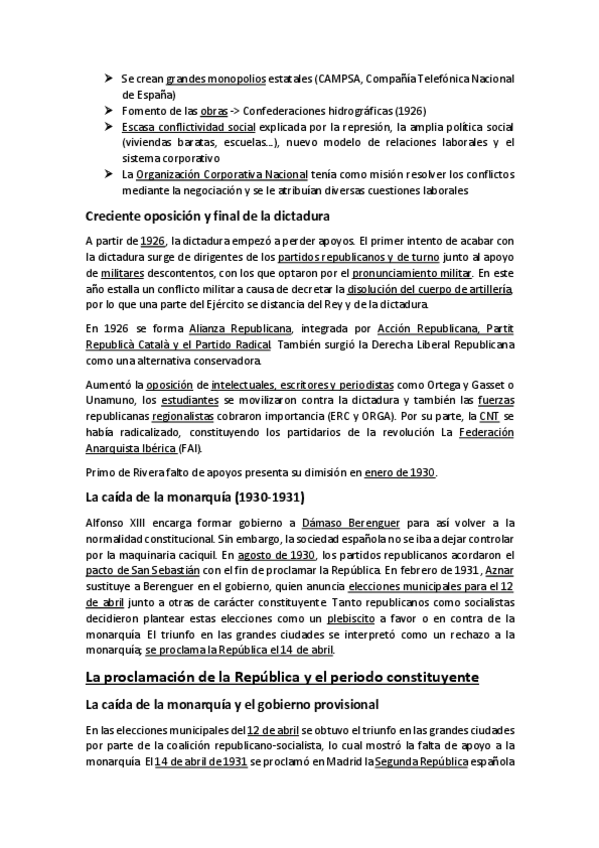 ➤ Se crean grandes monopolios estatales (CAMPSA, Compañía Telefónica Nacional de España)
➤ Fomento de las obras -> Confederaciones hidrográficas (1926)
➤ Escasa conflictividad social explicada por la represión, la amplia política social (viviendas baratas, escuelas...), nuevo modelo de relaciones laborales y el sistema corporativo
➤ La Organización Corporativa Nacional tenía como misión resolver los conflictos mediante la negociación y se le atribuían diversas cuestiones laborales

Creciente oposición y final de la dictadura

A partir de 1926, la dictadura empezó a perder apoyos. El primer intento de acabar con la dictadura surge de dirigentes de los partidos republicanos y de turno junto al apoyo de militares descontentos, con los que optaron por el pronunciamiento militar. En este año estalla un conflicto militar a causa de decretar la disolución del cuerpo de artillería, por lo que una parte del Ejército se distancia del Rey y de la dictadura.

En 1926 se forma Alianza Republicana, integrada por Acción Republicana, Partit Republicà Català y el Partido Radical. También surgió la Derecha Liberal Republicana como una alternativa conservadora.

Aumentó la oposición de intelectuales, escritores y periodistas como Ortega y Gasset o Unamuno, los estudiantes se movilizaron contra la dictadura y también las fuerzas republicanas regionalistas cobraron importancia (ERC y ORGA). Por su parte, la CNT se había radicalizado, constituyendo los partidarios de la revolución La Federación Anarquista Ibérica (FAI).

Primo de Rivera falto de apoyos presenta su dimisión en enero de 1930.

La caída de la monarquía (1930-1931)

Alfonso XIII encarga formar gobierno a Dámaso Berenguer para así volver a la normalidad constitucional. Sin embargo, la sociedad española no se iba a dejar controlar por la maquinaria caciquil. En agosto de 1930, los partidos republicanos acordaron el pacto de San Sebastián con el fin de proclamar la República. En febrero de 1931, Aznar sustituye a Berenguer en el gobierno, quien anuncia elecciones municipales para el 12 de abril junto a otras de carácter constituyente. Tanto republicanos como socialistas decidieron plantear estas elecciones como un plebiscito a favor o en contra de la monarquía. El triunfo en las grandes ciudades se interpretó como un rechazo a la monarquía; se proclama la República el 14 de abril.

La proclamación de la República y el periodo constituyente

La caída de la monarquía y el gobierno provisional

En las elecciones municipales del 12 de abril se obtuvo el triunfo en las grandes ciudades por parte de la coalición republicano-socialista, lo cual mostró la falta de apoyo a la monarquía. El 14 de abril de 1931 se proclamó en Madrid la Segunda República española